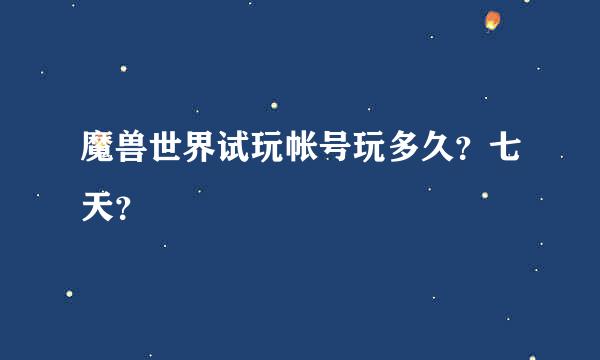 魔兽世界试玩帐号玩多久？七天？